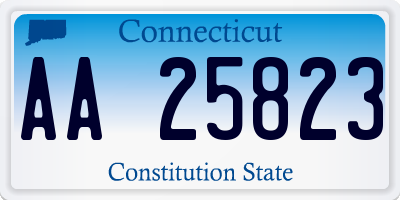 Connecticut

AA 25823

Constitution State